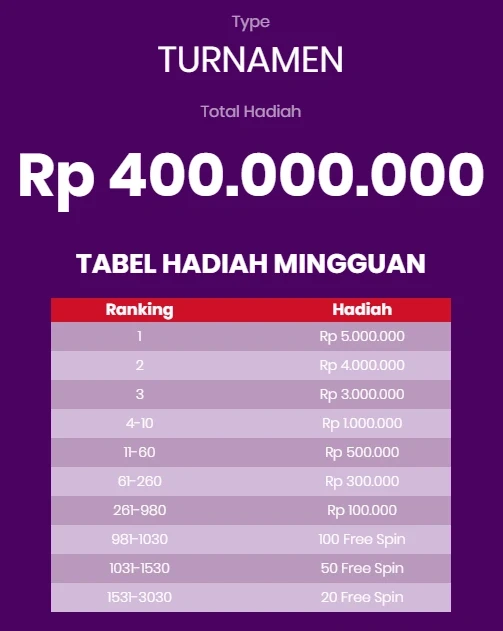 Type

TURNAMEN

Total Hadiah

Rp 400.000.000

TABEL HADIAH MINGGUAN

| Ranking | Hadiah |
|---|---|
| 1 | Rp 5.000.000 |
| 2 | Rp 4.000.000 |
| 3 | Rp 3.000.000 |
| 4-10 | Rp 1.000.000 |
| 11-60 | Rp 500.000 |
| 61-260 | Rp 300.000 |
| 261-980 | Rp 100.000 |
| 981-1030 | 100 Free Spin |
| 1031-1530 | 50 Free Spin |
| 1531-3030 | 20 Free Spin |